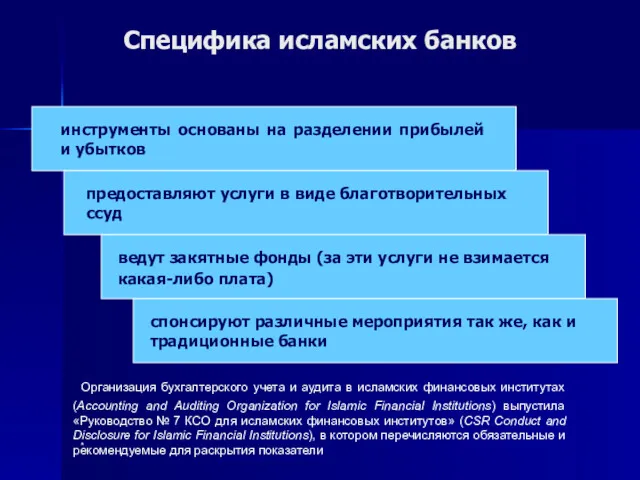 Специфика исламских банков

инструменты основаны на разделении прибылей и убытков

предоставляют услуги в виде благотворительных ссуд

ведут закятные фонды (за эти услуги не взимается какая-либо плата)

спонсируют различные мероприятия так же, как и традиционные банки

Организация бухгалтерского учета и аудита в исламских финансовых институтах (Accounting and Auditing Organization for Islamic Financial Institutions) выпустила «Руководство № 7 КСО для исламских финансовых институтов» (CSR Conduct and Disclosure for Islamic Financial Institutions), в котором перечисляются обязательные и рекомендуемые для раскрытия показатели